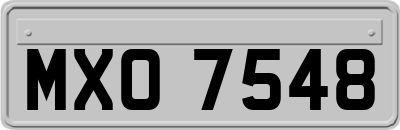 MXO 7548